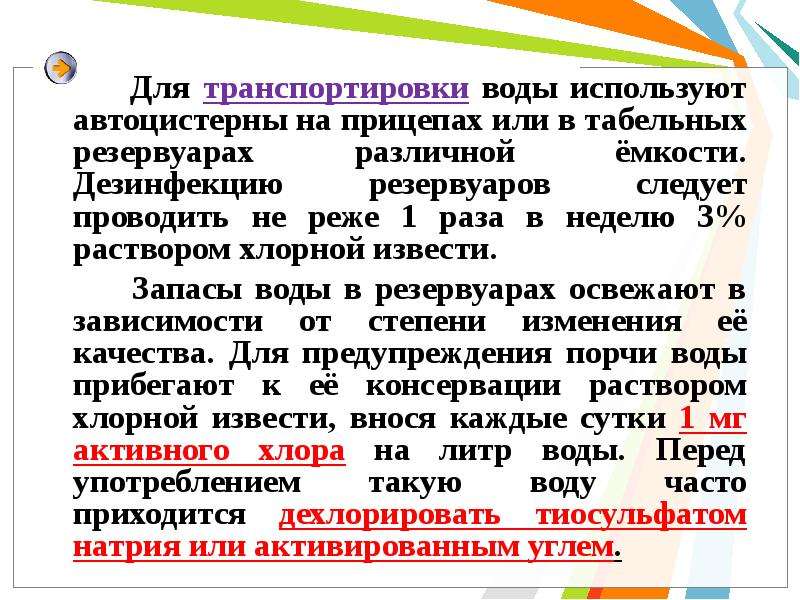 Для транспортировки воды используют автоцистерны на прицепах или в табельных резервуарах различной ёмкости. Дезинфекцию резервуаров следует проводить не реже 1 раза в неделю 3% раствором хлорной извести.

Запасы воды в резервуарах освежают в зависимости от степени изменения её качества. Для предупреждения порчи воды прибегают к её консервации раствором хлорной извести, внося каждые сутки 1 мг активного хлора на литр воды. Перед употреблением такую воду часто приходится дехлорировать тиосульфатом натрия или активированным углем.